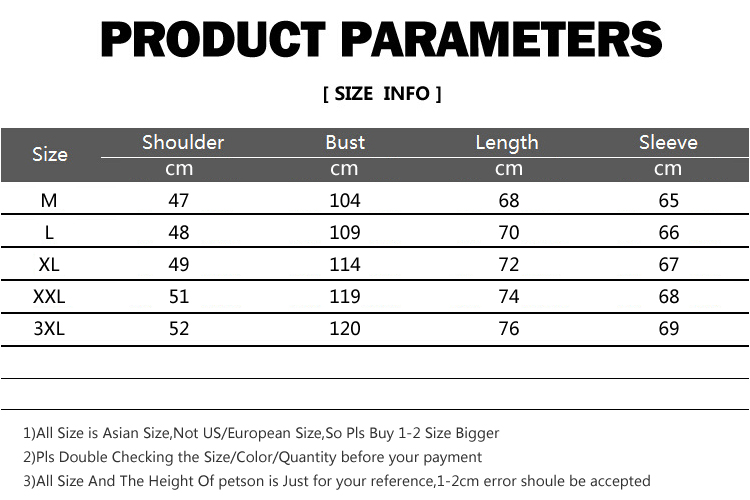 PRODUCT PARAMETERS

[ SIZE INFO ]

| Size | Shoulder cm | Bust cm | Length cm | Sleeve cm |
|---|---|---|---|---|
| M | 47 | 104 | 68 | 65 |
| L | 48 | 109 | 70 | 66 |
| XL | 49 | 114 | 72 | 67 |
| XXL | 51 | 119 | 74 | 68 |
| 3XL | 52 | 120 | 76 | 69 |

1)All Size is Asian Size,Not US/European Size,So Pls Buy 1-2 Size Bigger

2)Pls Double Checking the Size/Color/Quantity before your payment

3)All Size And The Height Of petson is Just for your reference,1-2cm error shoule be accepted